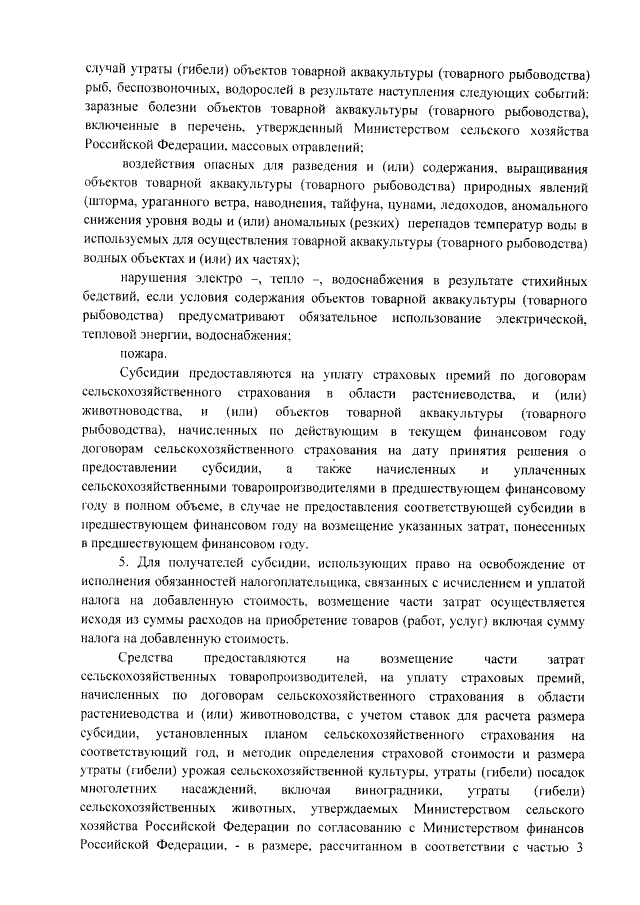 случай утраты (гибели) объектов товарной аквакультуры (товарного рыбоводства) рыб, беспозвоночных, водорослей в результате наступления следующих событий: заразные болезни объектов товарной аквакультуры (товарного рыбоводства), включенные в перечень, утвержденный Министерством сельского хозяйства Российской Федерации, массовых отравлений;

воздействия опасных для разведения и (или) содержания, выращивания объектов товарной аквакультуры (товарного рыбоводства) природных явлений (шторма, ураганного ветра, наводнения, тайфуна, цунами, ледоходов, аномального снижения уровня воды и (или) аномальных (резких) перепадов температур воды в используемых для осуществления товарной аквакультуры (товарного рыбоводства) водных объектах и (или) их частях);

нарушения электро –, тепло –, водоснабжения в результате стихийных бедствий, если условия содержания объектов товарной аквакультуры (товарного рыбоводства) предусматривают обязательное использование электрической, тепловой энергии, водоснабжения;

пожара.

Субсидии предоставляются на уплату страховых премий по договорам сельскохозяйственного страхования в области растениеводства, и (или) животноводства, и (или) объектов товарной аквакультуры (товарного рыбоводства), начисленных по действующим в текущем финансовом году договорам сельскохозяйственного страхования на дату принятия решения о предоставлении субсидии, а также начисленных и уплаченных сельскохозяйственными товаропроизводителями в предшествующем финансовому году в полном объеме, в случае не предоставления соответствующей субсидии в предшествующем финансовом году на возмещение указанных затрат, понесенных в предшествующем финансовом году.

5. Для получателей субсидии, использующих право на освобождение от исполнения обязанностей налогоплательщика, связанных с исчислением и уплатой налога на добавленную стоимость, возмещение части затрат осуществляется исходя из суммы расходов на приобретение товаров (работ, услуг) включая сумму налога на добавленную стоимость.

Средства предоставляются на возмещение части затрат сельскохозяйственных товаропроизводителей, на уплату страховых премий, начисленных по договорам сельскохозяйственного страхования в области растениеводства и (или) животноводства, с учетом ставок для расчета размера субсидии, установленных планом сельскохозяйственного страхования на соответствующий год, и методик определения страховой стоимости и размера утраты (гибели) урожая сельскохозяйственной культуры, утраты (гибели) посадок многолетних насаждений, включая виноградники, утраты (гибели) сельскохозяйственных животных, утверждаемых Министерством сельского хозяйства Российской Федерации по согласованию с Министерством финансов Российской Федерации, - в размере, рассчитанном в соответствии с частью 3